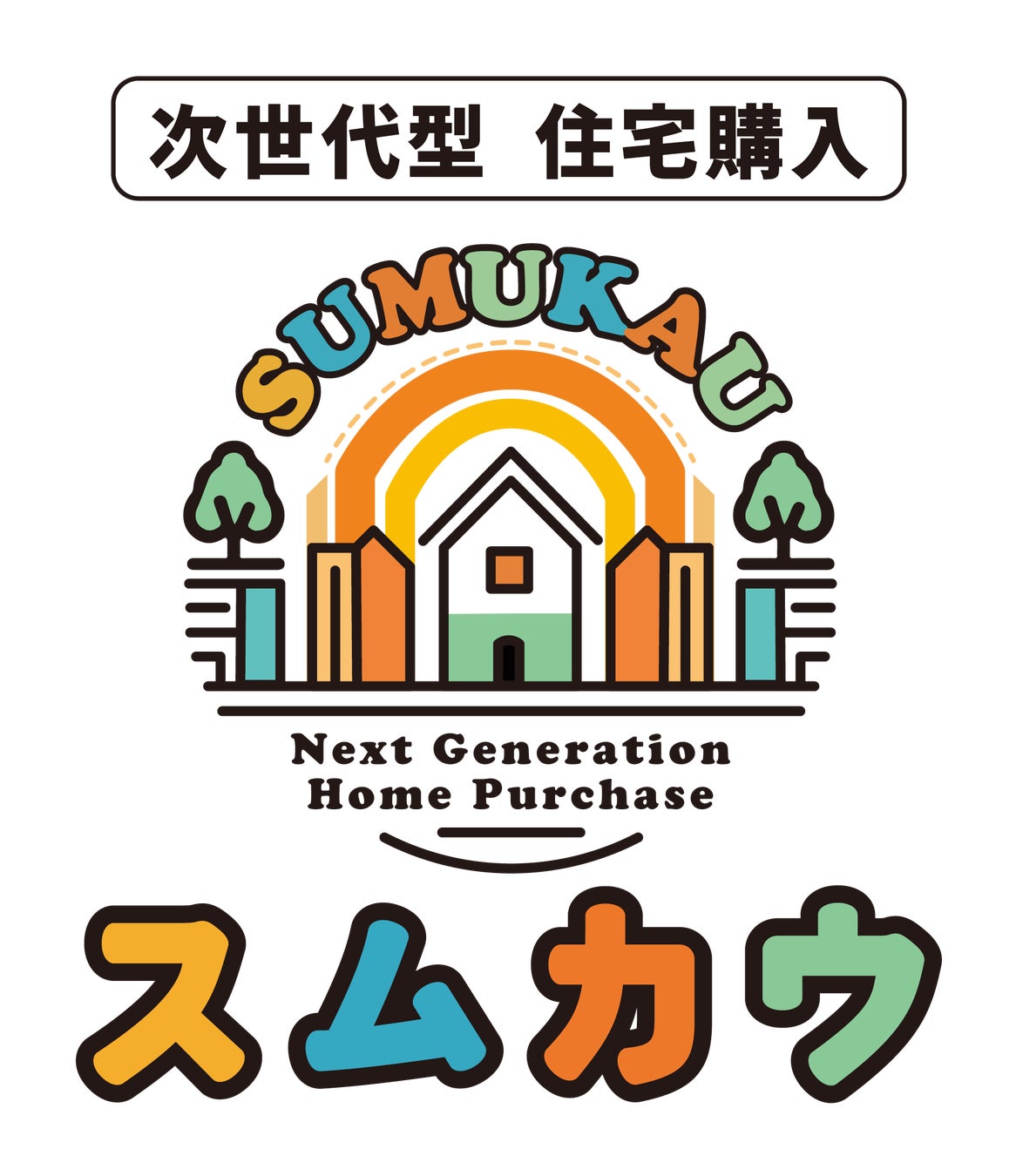 次世代型　住宅購入

SUMUKAU

Next Generation
Home Purchase

スムカウ